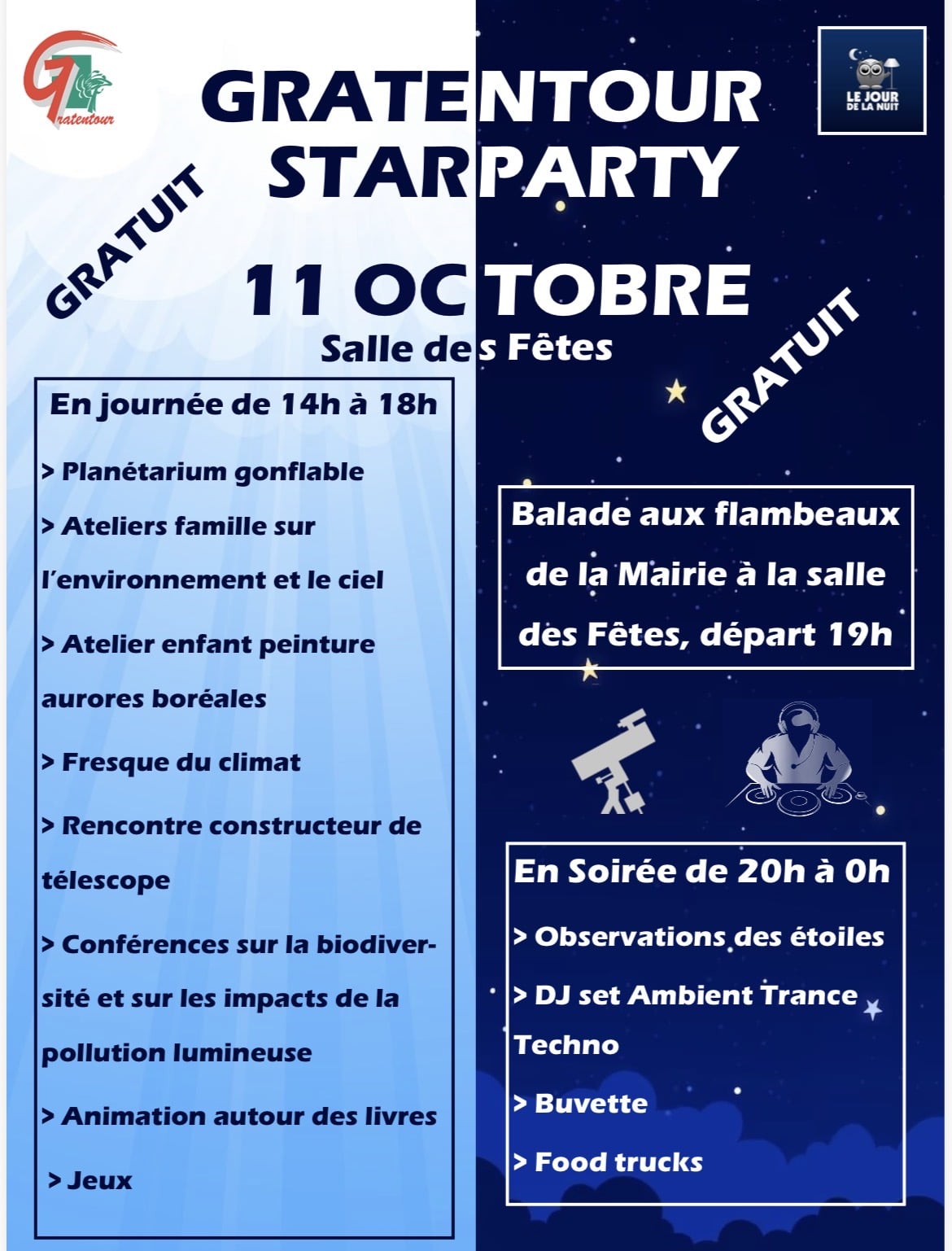 Gratentour

LE JOUR DE LA NUIT

GRATENTOUR STARPARTY

GRATUIT

11 OCTOBRE

Salle des Fêtes

GRATUIT

En journée de 14h à 18h

> Planétarium gonflable

> Ateliers famille sur l'environnement et le ciel

> Atelier enfant peinture aurores boréales

> Fresque du climat

> Rencontre constructeur de télescope

> Conférences sur la biodiversité et sur les impacts de la pollution lumineuse

> Animation autour des livres

> Jeux

Balade aux flambeaux de la Mairie à la salle des Fêtes, départ 19h

En Soirée de 20h à 0h

> Observations des étoiles

> DJ set Ambient Trance Techno

> Buvette

> Food trucks